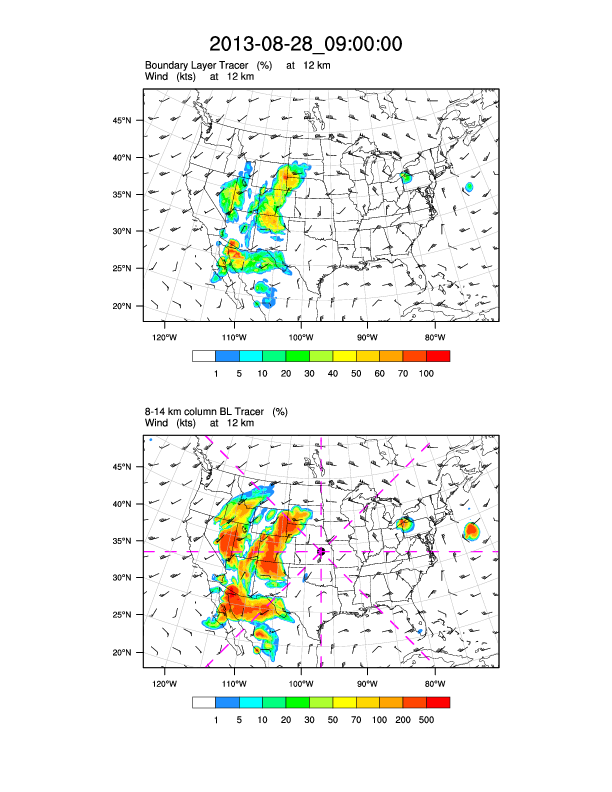 2013-08-28_09:00:00

Boundary Layer Tracer (%) at 12 km
Wind (kts) at 12 km

45°N
40°N
35°N
30°N
25°N
20°N

120°W 110°W 100°W 90°W 80°W

1 5 10 20 30 40 50 60 70 100

8-14 km column BL Tracer (%)
Wind (kts) at 12 km

45°N
40°N
35°N
30°N
25°N
20°N

120°W 110°W 100°W 90°W 80°W

1 5 10 20 30 50 70 100 200 500